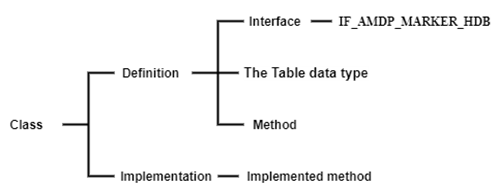 Class

Definition

Interface

IF_AMDP_MARKER_HDB

The Table data type

Method

Implementation

Implemented method